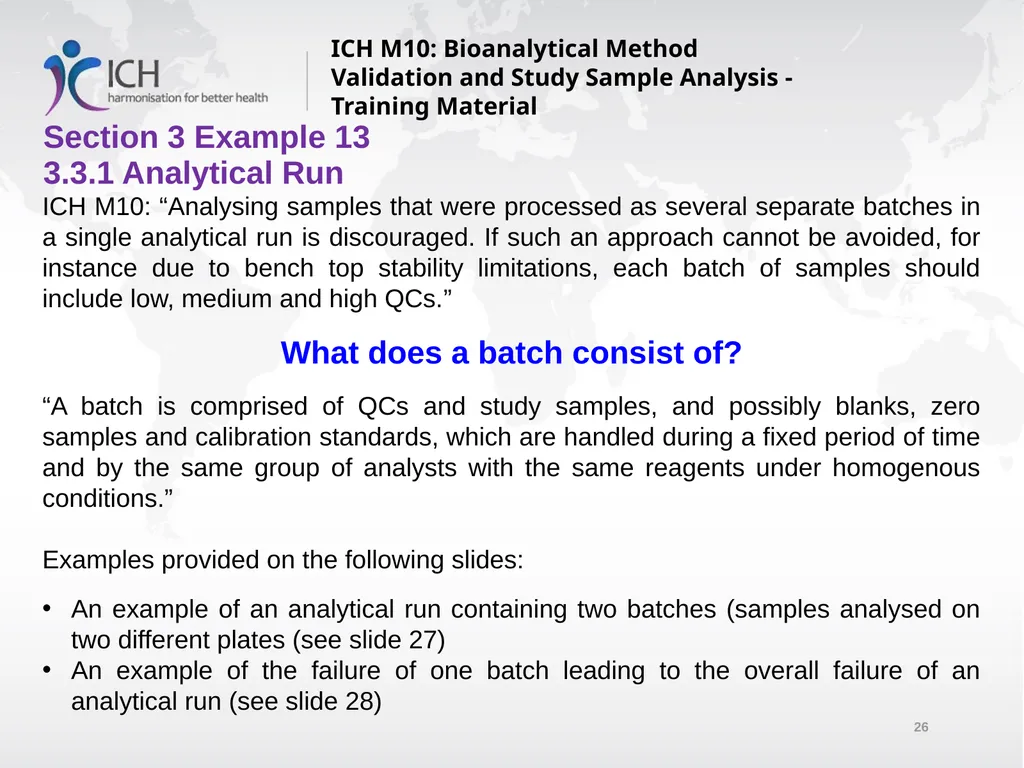 ICH
harmonisation for better health

ICH M10: Bioanalytical Method Validation and Study Sample Analysis - Training Material

Section 3 Example 13
3.3.1 Analytical Run

ICH M10: “Analysing samples that were processed as several separate batches in a single analytical run is discouraged. If such an approach cannot be avoided, for instance due to bench top stability limitations, each batch of samples should include low, medium and high QCs.”

What does a batch consist of?

“A batch is comprised of QCs and study samples, and possibly blanks, zero samples and calibration standards, which are handled during a fixed period of time and by the same group of analysts with the same reagents under homogenous conditions.”

Examples provided on the following slides:

• An example of an analytical run containing two batches (samples analysed on two different plates (see slide 27)
• An example of the failure of one batch leading to the overall failure of an analytical run (see slide 28)

26